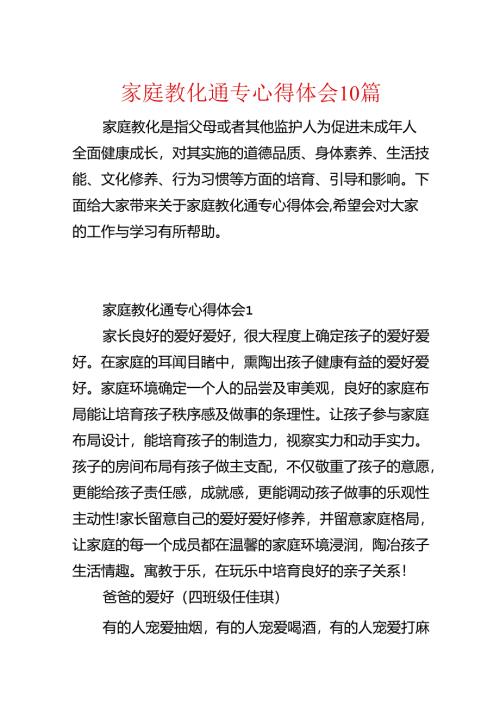 家庭教化通专心得体会10篇

家庭教化是指父母或者其他监护人为促进未成年人全面健康成长，对其实施的道德品质、身体素养、生活技能、文化修养、行为习惯等方面的培育、引导和影响。下面给大家带来关于家庭教化通专心得体会,希望会对大家的工作与学习有所帮助。

家庭教化通专心得体会1

家长良好的爱好爱好，很大程度上确定孩子的爱好爱好。在家庭的耳闻目睹中，熏陶出孩子健康有益的爱好爱好。家庭环境确定一个人的品尝及审美观，良好的家庭布局能让培育孩子秩序感及做事的条理性。让孩子参与家庭布局设计，能培育孩子的制造力，视察实力和动手实力。孩子的房间布局有孩子做主支配，不仅敬重了孩子的意愿，更能给孩子责任感，成就感，更能调动孩子做事的乐观性主动性!家长留意自己的爱好爱好修养，并留意家庭格局，让家庭的每一个成员都在温馨的家庭环境浸润，陶冶孩子生活情趣。寓教于乐，在玩乐中培育良好的亲子关系！

爸爸的爱好（四班级任佳琪）

有的人宠爱抽烟，有的人宠爱喝酒，有的人宠爱打麻